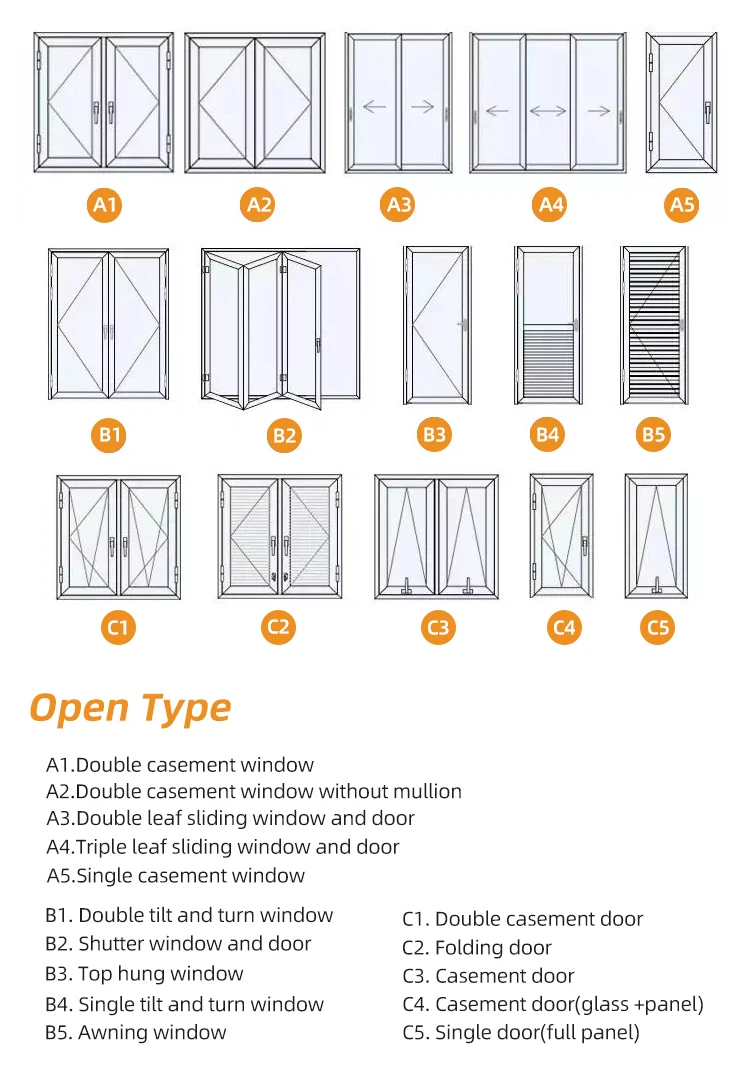 A1 A2 A3 A4 A5

B1 B2 B3 B4 B5

C1 C2 C3 C4 C5

Open Type

A1.Double casement window
A2.Double casement window without mullion
A3.Double leaf sliding window and door
A4.Triple leaf sliding window and door
A5.Single casement window

B1. Double tilt and turn window
B2. Shutter window and door
B3. Top hung window
B4. Single tilt and turn window
B5. Awning window

C1. Double casement door
C2. Folding door
C3. Casement door
C4. Casement door(glass +panel)
C5. Single door(full panel)